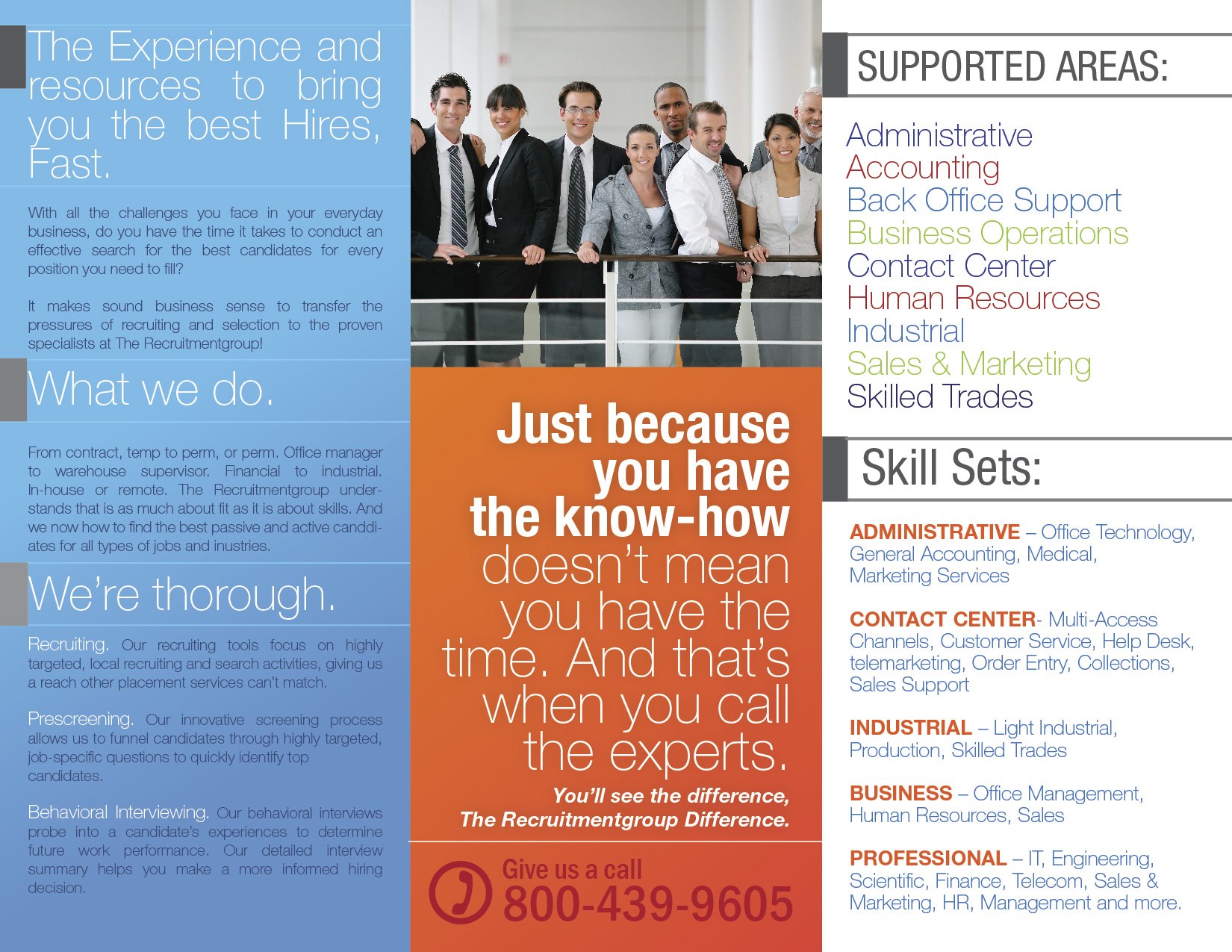 The Experience and resources to bring you the best Hires, Fast.

With all the challenges you face in your everyday business, do you have the time it takes to conduct an effective search for the best candidates for every position you need to fill?

It makes sound business sense to transfer the pressures of recruiting and selection to the proven specialists at The Recruitmentgroup!

What we do.

From contract, temp to perm, or perm. Office manager to warehouse supervisor. Financial to industrial. In-house or remote. The Recruitmentgroup understands that is as much about fit as it is about skills. And we now how to find the best passive and active canddiates for all types of jobs and inustries.

We're thorough.

Recruiting. Our recruiting tools focus on highly targeted, local recruiting and search activities, giving us a reach other placement services can't match.

Prescreening. Our innovative screening process allows us to funnel candidates through highly targeted, job-specific questions to quickly identify top candidates.

Behavioral Interviewing. Our behavioral interviews probe into a candidate's experiences to determine future work performance. Our detailed interview summary helps you make a more informed hiring decision.

Just because you have the know-how doesn't mean you have the time. And that's when you call the experts.

You'll see the difference, The Recruitmentgroup Difference.

Give us a call
800-439-9605

SUPPORTED AREAS:

Administrative
Accounting
Back Office Support
Business Operations
Contact Center
Human Resources
Industrial
Sales & Marketing
Skilled Trades

Skill Sets:

ADMINISTRATIVE – Office Technology, General Accounting, Medical, Marketing Services

CONTACT CENTER- Multi-Access Channels, Customer Service, Help Desk, telemarketing, Order Entry, Collections, Sales Support

INDUSTRIAL – Light Industrial, Production, Skilled Trades

BUSINESS – Office Management, Human Resources, Sales

PROFESSIONAL – IT, Engineering, Scientific, Finance, Telecom, Sales & Marketing, HR, Management and more.